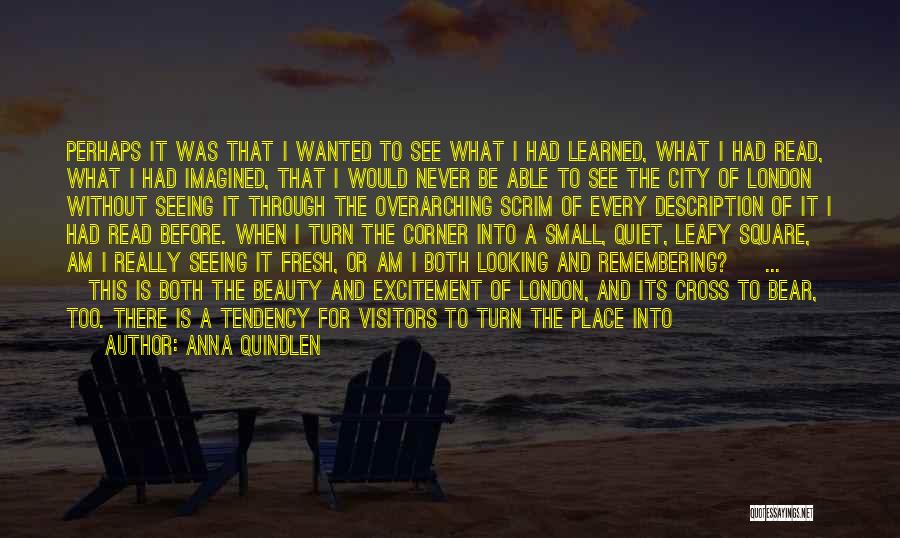 PERHAPS IT WAS THAT I WANTED TO SEE WHAT I HAD LEARNED, WHAT I HAD READ, WHAT I HAD IMAGINED, THAT I WOULD NEVER BE ABLE TO SEE THE CITY OF LONDON WITHOUT SEEING IT THROUGH THE OVERARCHING SCRIM OF EVERY DESCRIPTION OF IT I HAD READ BEFORE. WHEN I TURN THE CORNER INTO A SMALL, QUIET, LEAFY SQUARE, AM I REALLY SEEING IT FRESH, OR AM I BOTH LOOKING AND REMEMBERING? ... THIS IS BOTH THE BEAUTY AND EXCITEMENT OF LONDON, AND ITS CROSS TO BEAR, TOO. THERE IS A TENDENCY FOR VISITORS TO TURN THE PLACE INTO

AUTHOR: ANNA QUINDLEN

QUOTESSAYINGS.NET